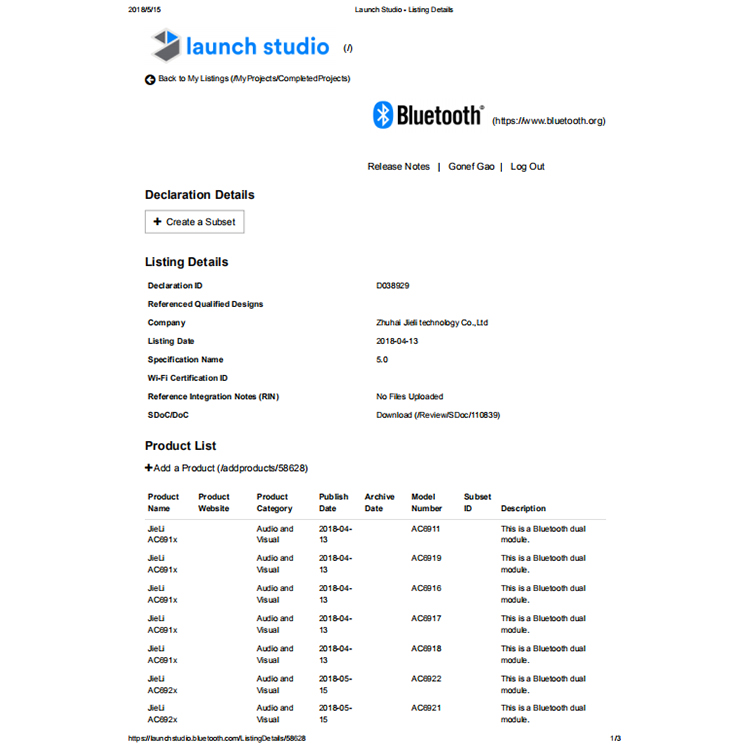 2018/5/15 Launch Studio - Listing Details

launch studio (/)

Back to My Listings (/MyProjects/CompletedProjects)

Bluetooth® (https://www.bluetooth.org)

Release Notes | Gonef Gao | Log Out

Declaration Details

+ Create a Subset

Listing Details

| | |
|---|---|
| Declaration ID | D038929 |
| Referenced Qualified Designs | |
| Company | Zhuhai Jieli technology Co.,Ltd |
| Listing Date | 2018-04-13 |
| Specification Name | 5.0 |
| Wi-Fi Certification ID | |
| Reference Integration Notes (RIN) | No Files Uploaded |
| SDoC/DoC | Download (/Review/SDoc/110839) |

Product List

+Add a Product (/addproducts/58628)

| Product Name | Product Website | Product Category | Publish Date | Archive Date | Model Number | Subset ID | Description |
|---|---|---|---|---|---|---|---|
| JieLi AC691x | | Audio and Visual | 2018-04-13 | | AC6911 | | This is a Bluetooth dual module. |
| JieLi AC691x | | Audio and Visual | 2018-04-13 | | AC6919 | | This is a Bluetooth dual module. |
| JieLi AC691x | | Audio and Visual | 2018-04-13 | | AC6916 | | This is a Bluetooth dual module. |
| JieLi AC691x | | Audio and Visual | 2018-04-13 | | AC6917 | | This is a Bluetooth dual module. |
| JieLi AC691x | | Audio and Visual | 2018-04-13 | | AC6918 | | This is a Bluetooth dual module. |
| JieLi AC692x | | Audio and Visual | 2018-05-15 | | AC6922 | | This is a Bluetooth dual module. |
| JieLi AC692x | | Audio and Visual | 2018-05-15 | | AC6921 | | This is a Bluetooth dual module. |

https://launchstudio.bluetooth.com/ListingDetails/58628 1/3